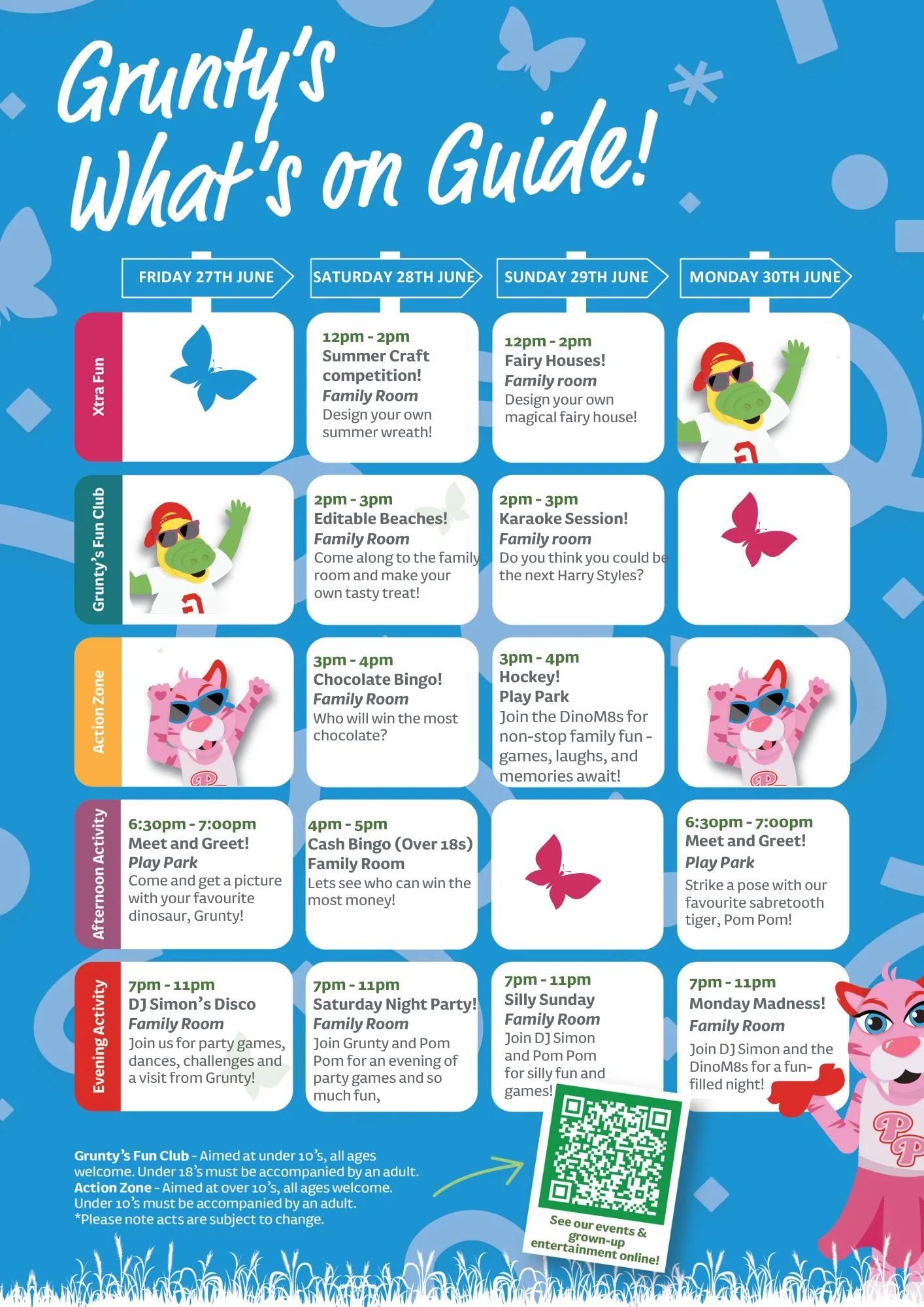 Grunty's What's on Guide!

| | FRIDAY 27TH JUNE | SATURDAY 28TH JUNE | SUNDAY 29TH JUNE | MONDAY 30TH JUNE |
|---|---|---|---|---|
| Xtra Fun | | 12pm - 2pm Summer Craft competition! Family Room Design your own summer wreath! | 12pm - 2pm Fairy Houses! Family room Design your own magical fairy house! | |
| Grunty's Fun Club | | 2pm - 3pm Editable Beaches! Family Room Come along to the family room and make your own tasty treat! | 2pm - 3pm Karaoke Session! Family room Do you think you could be the next Harry Styles? | |
| Action Zone | | 3pm - 4pm Chocolate Bingo! Family Room Who will win the most chocolate? | 3pm - 4pm Hockey! Play Park Join the DinoM8s for non-stop family fun - games, laughs, and memories await! | |
| Afternoon Activity | 6:30pm - 7:00pm Meet and Greet! Play Park Come and get a picture with your favourite dinosaur, Grunty! | 4pm - 5pm Cash Bingo (Over 18s) Family Room Lets see who can win the most money! | | 6:30pm - 7:00pm Meet and Greet! Play Park Strike a pose with our favourite sabretooth tiger, Pom Pom! |
| Evening Activity | 7pm - 11pm DJ Simon's Disco Family Room Join us for party games, dances, challenges and a visit from Grunty! | 7pm - 11pm Saturday Night Party! Family Room Join Grunty and Pom Pom for an evening of party games and so much fun, | 7pm - 11pm Silly Sunday Family Room Join DJ Simon and Pom Pom for silly fun and games! | 7pm - 11pm Monday Madness! Family Room Join DJ Simon and the DinoM8s for a fun-filled night! |

Grunty's Fun Club - Aimed at under 10's, all ages welcome. Under 18's must be accompanied by an adult.
Action Zone - Aimed at over 10's, all ages welcome. Under 10's must be accompanied by an adult.
*Please note acts are subject to change.

See our events & grown-up entertainment online!